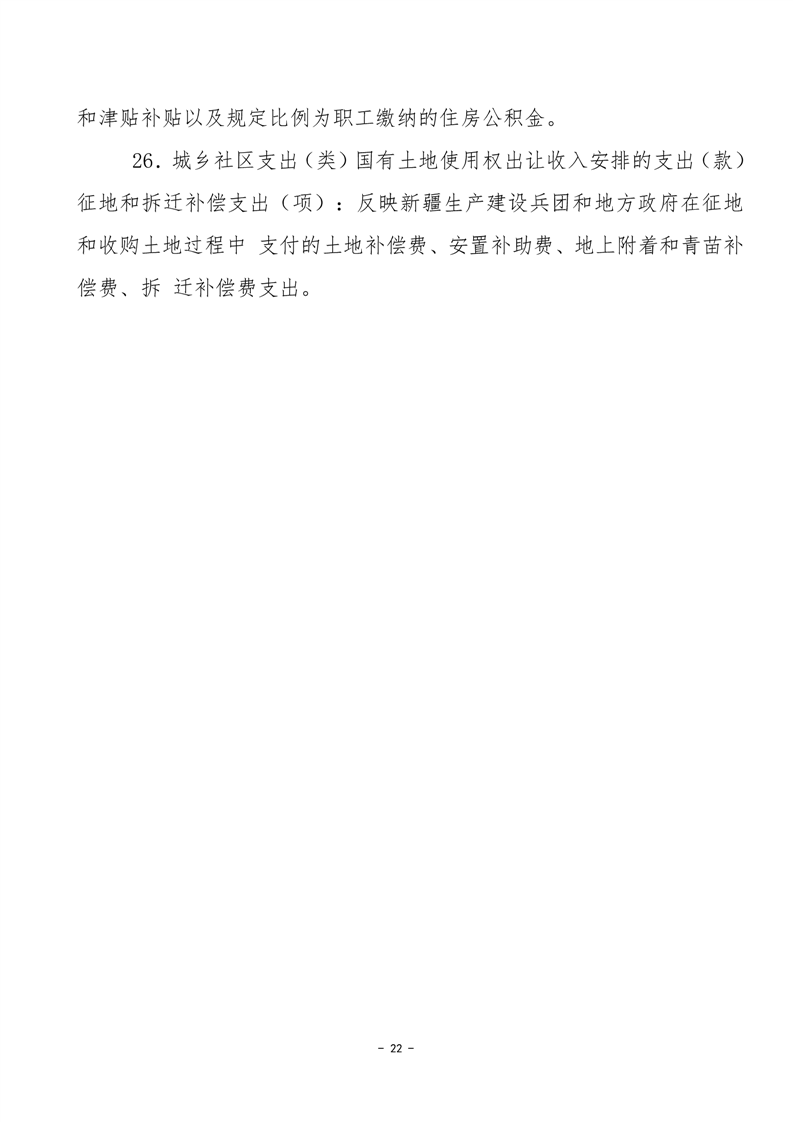 和津贴补贴以及规定比例为职工缴纳的住房公积金。

26.城乡社区支出（类）国有土地使用权出让收入安排的支出（款）征地和拆迁补偿支出（项）：反映新疆生产建设兵团和地方政府在征地和收购土地过程中 支付的土地补偿费、安置补助费、地上附着和青苗补偿费、拆 迁补偿费支出。

- 22 -